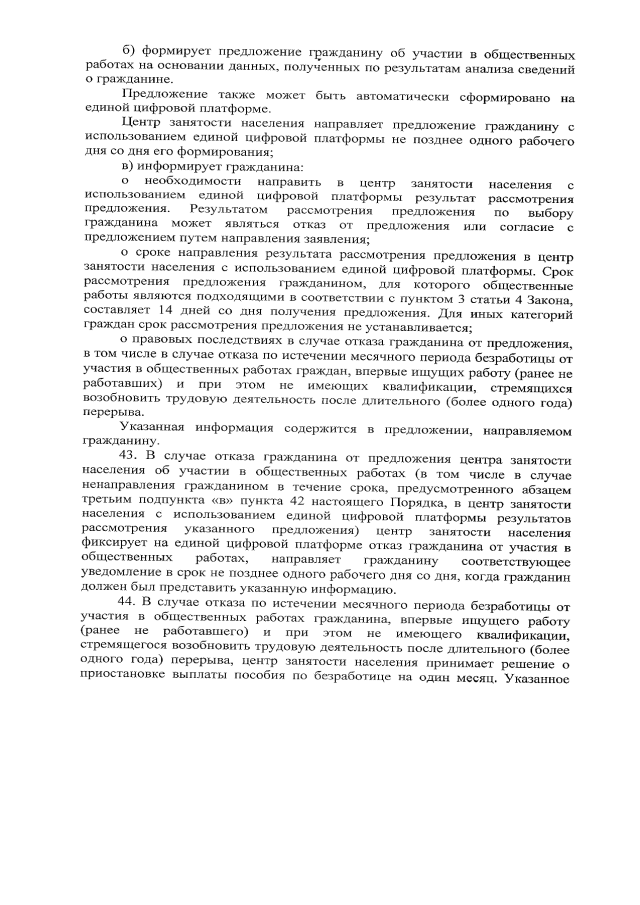 б) формирует предложение гражданину об участии в общественных работах на основании данных, полученных по результатам анализа сведений о гражданине.

Предложение также может быть автоматически сформировано на единой цифровой платформе.

Центр занятости населения направляет предложение гражданину с использованием единой цифровой платформы не позднее одного рабочего дня со дня его формирования;

в) информирует гражданина:

о необходимости направить в центр занятости населения с использованием единой цифровой платформы результат рассмотрения предложения. Результатом рассмотрения предложения по выбору гражданина может являться отказ от предложения или согласие с предложением путем направления заявления;

о сроке направления результата рассмотрения предложения в центр занятости населения с использованием единой цифровой платформы. Срок рассмотрения предложения гражданином, для которого общественные работы являются подходящими в соответствии с пунктом 3 статьи 4 Закона, составляет 14 дней со дня получения предложения. Для иных категорий граждан срок рассмотрения предложения не устанавливается;

о правовых последствиях в случае отказа гражданина от предложения, в том числе в случае отказа по истечении месячного периода безработицы от участия в общественных работах граждан, впервые ищущих работу (ранее не работавших) и при этом не имеющих квалификации, стремящихся возобновить трудовую деятельность после длительного (более одного года) перерыва.

Указанная информация содержится в предложении, направляемом гражданину.

43. В случае отказа гражданина от предложения центра занятости населения об участии в общественных работах (в том числе в случае ненаправления гражданином в течение срока, предусмотренного абзацем третьим подпункта «в» пункта 42 настоящего Порядка, в центр занятости населения с использованием единой цифровой платформы результатов рассмотрения указанного предложения) центр занятости населения фиксирует на единой цифровой платформе отказ гражданина от участия в общественных работах, направляет гражданину соответствующее уведомление в срок не позднее одного рабочего дня со дня, когда гражданин должен был представить указанную информацию.

44. В случае отказа по истечении месячного периода безработицы от участия в общественных работах гражданина, впервые ищущего работу (ранее не работавшего) и при этом не имеющего квалификации, стремящегося возобновить трудовую деятельность после длительного (более одного года) перерыва, центр занятости населения принимает решение о приостановке выплаты пособия по безработице на один месяц. Указанное